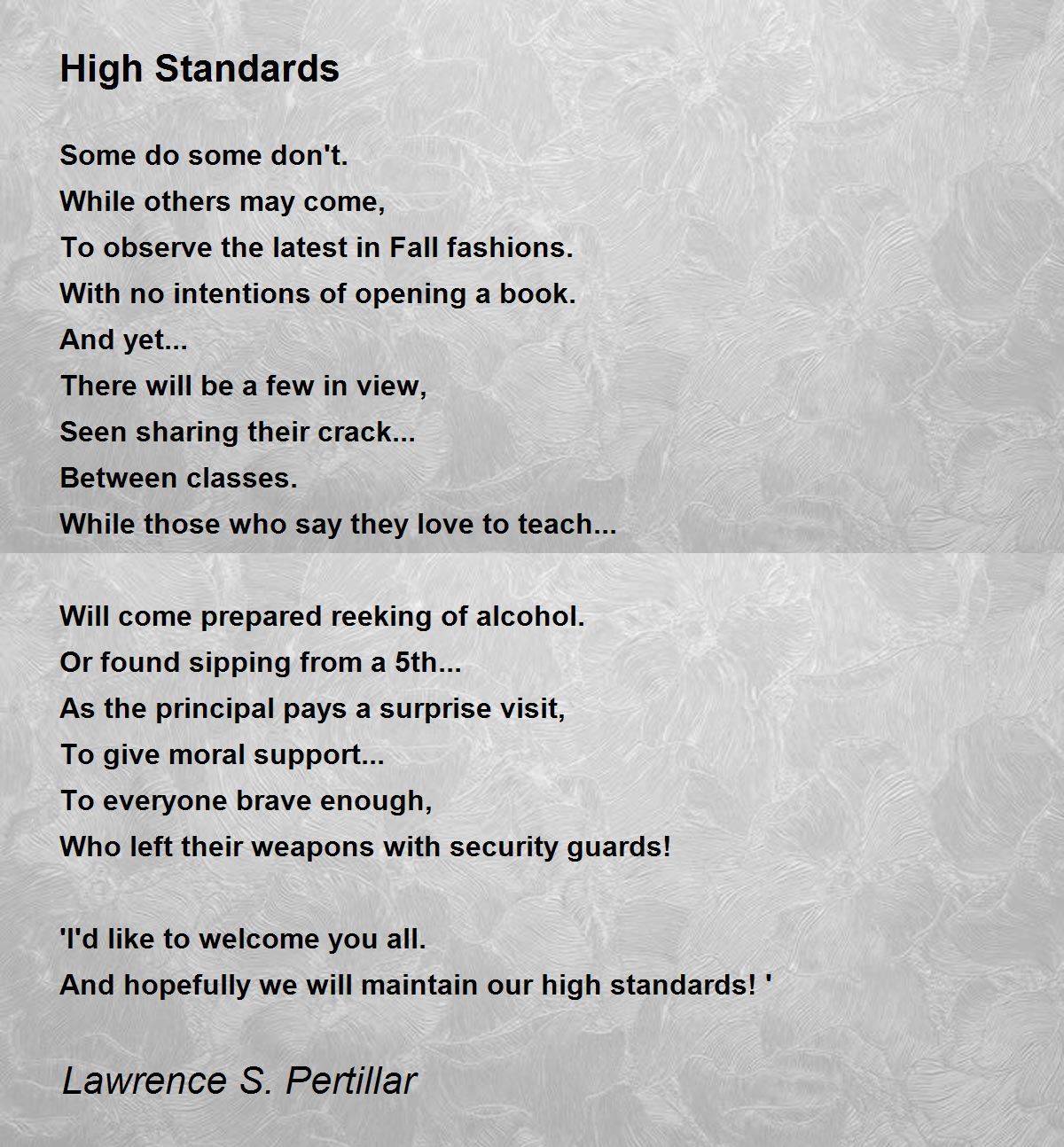 High Standards

Some do some don't.
While others may come,
To observe the latest in Fall fashions.
With no intentions of opening a book.
And yet...
There will be a few in view,
Seen sharing their crack...
Between classes.
While those who say they love to teach...

Will come prepared reeking of alcohol.
Or found sipping from a 5th...
As the principal pays a surprise visit,
To give moral support...
To everyone brave enough,
Who left their weapons with security guards!

'I'd like to welcome you all.
And hopefully we will maintain our high standards! '

Lawrence S. Pertillar